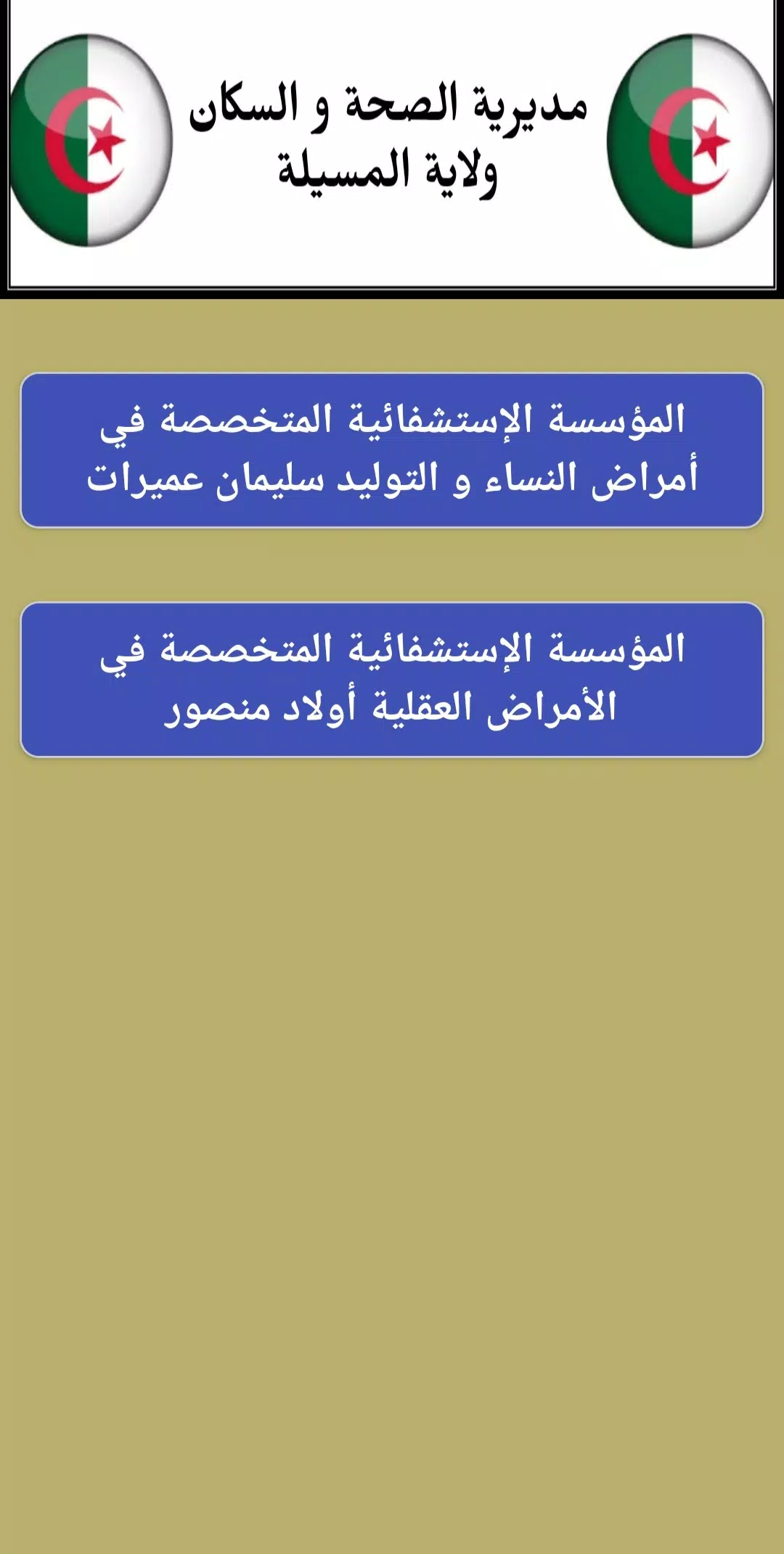 مديرية الصحة و السكان
ولاية المسيلة

المؤسسة الإستشفائية المتخصصة في أمراض النساء و التوليد سليمان عميرات

المؤسسة الإستشفائية المتخصصة في الأمراض العقلية أولاد منصور